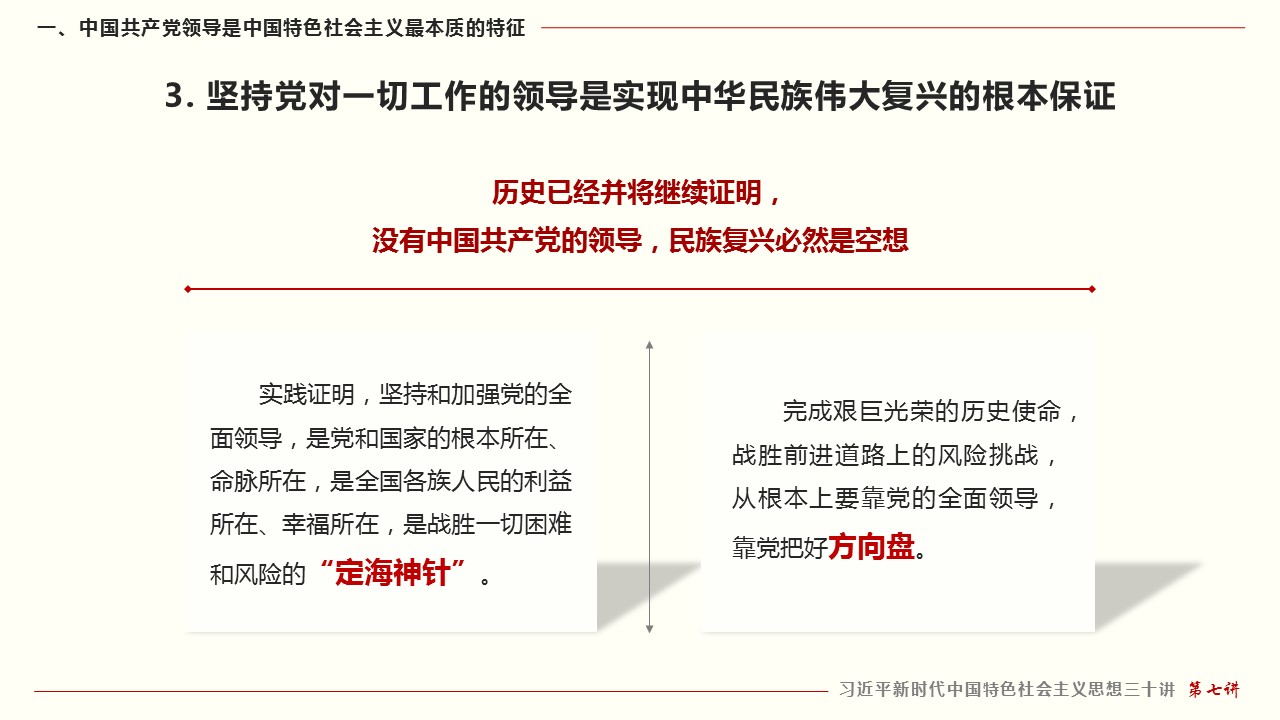 一、中国共产党领导是中国特色社会主义最本质的特征

3. 坚持党对一切工作的领导是实现中华民族伟大复兴的根本保证

历史已经并将继续证明，
没有中国共产党的领导，民族复兴必然是空想

实践证明，坚持和加强党的全面领导，是党和国家的根本所在、命脉所在，是全国各族人民的利益所在、幸福所在，是战胜一切困难和风险的“定海神针”。

完成艰巨光荣的历史使命，战胜前进道路上的风险挑战，从根本上要靠党的全面领导，靠党把好方向盘。

习近平新时代中国特色社会主义思想三十讲 第七讲